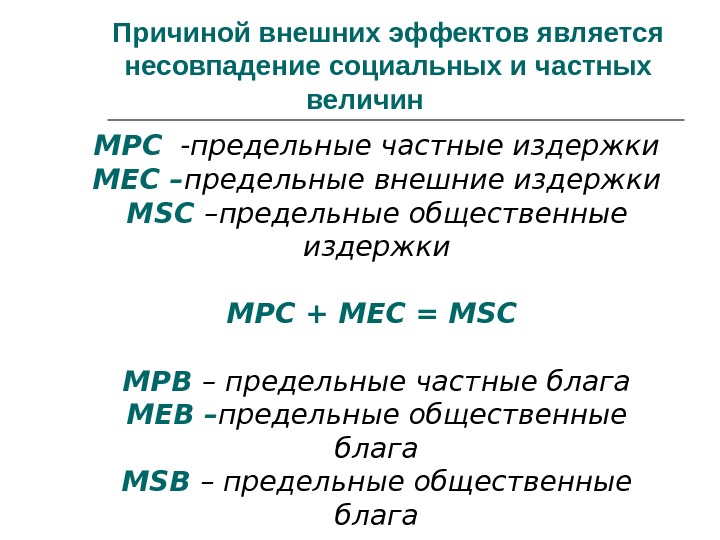 Причиной внешних эффектов является несовпадение социальных и частных величин

MPC -предельные частные издержки
MEC –предельные внешние издержки
MSC –предельные общественные издержки

MPC + MEC = MSC

MPB – предельные частные блага
MEB –предельные общественные блага
MSB – предельные общественные блага